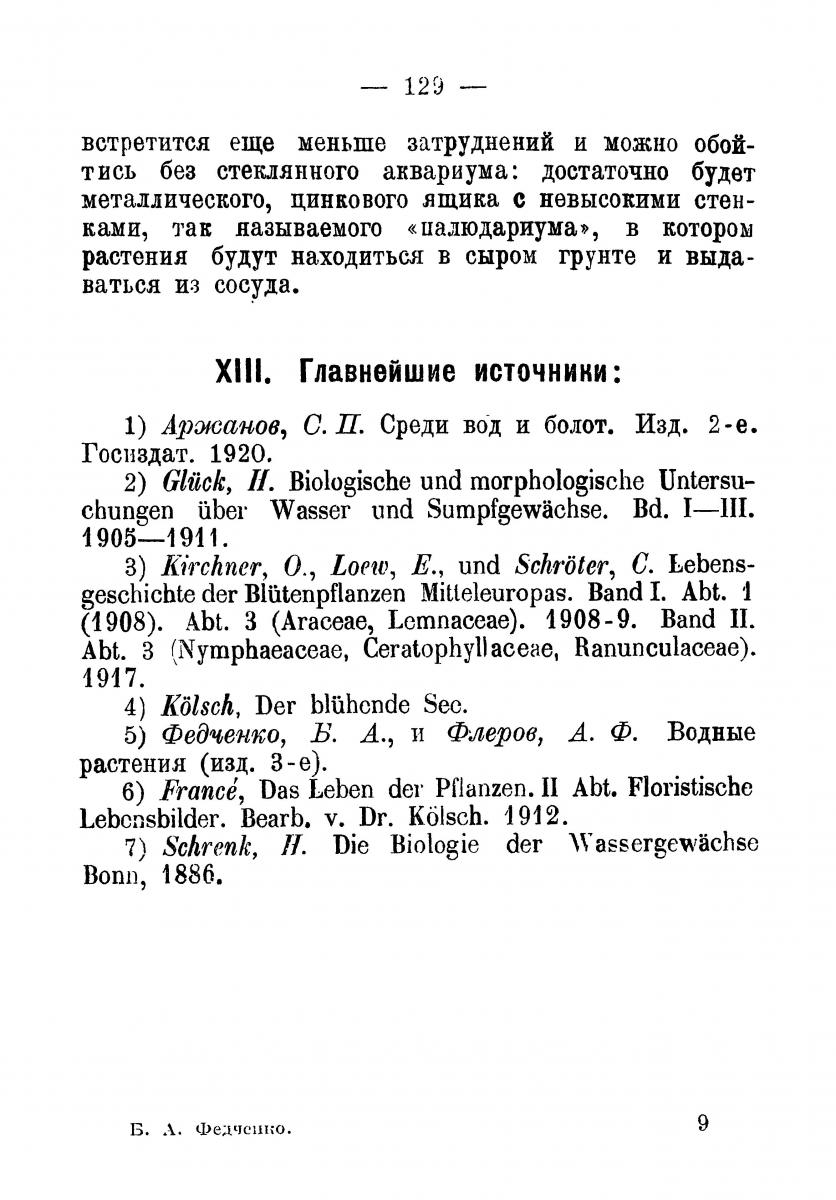 — 129 —

встретится еще меньше затруднений и можно обойтись без стеклянного аквариума: достаточно будет металлического, цинкового ящика с невысокими стенками, так называемого «палюдариума», в котором растения будут находиться в сыром грунте и выдаваться из сосуда.

XIII. Главнейшие источники:

1) Аржанов, С. П. Среди вод и болот. Изд. 2-е. Госиздат. 1920.
2) Glück, H. Biologische und morphologische Untersuchungen über Wasser und Sumpfgewächse. Bd. I—III. 1905—1911.
3) Kirchner, O., Loew, E., und Schröter, C. Lebensgeschichte der Blütenpflanzen Mitteleuropas. Band I. Abt. 1 (1908). Abt. 3 (Araceae, Lemnaceae). 1908-9. Band II. Abt. 3 (Nymphaeaceae, Ceratophyllaceae, Ranunculaceae). 1917.
4) Kölsch, Der blühende See.
5) Федченко, Б. А., и Флеров, А. Ф. Водные растения (изд. 3-е).
6) Francé, Das Leben der Pflanzen. II Abt. Floristische Lebensbilder. Bearb. v. Dr. Kölsch. 1912.
7) Schrenk, H. Die Biologie der Wassergewächse Bonn, 1886.

Б. А. Федченко. 9